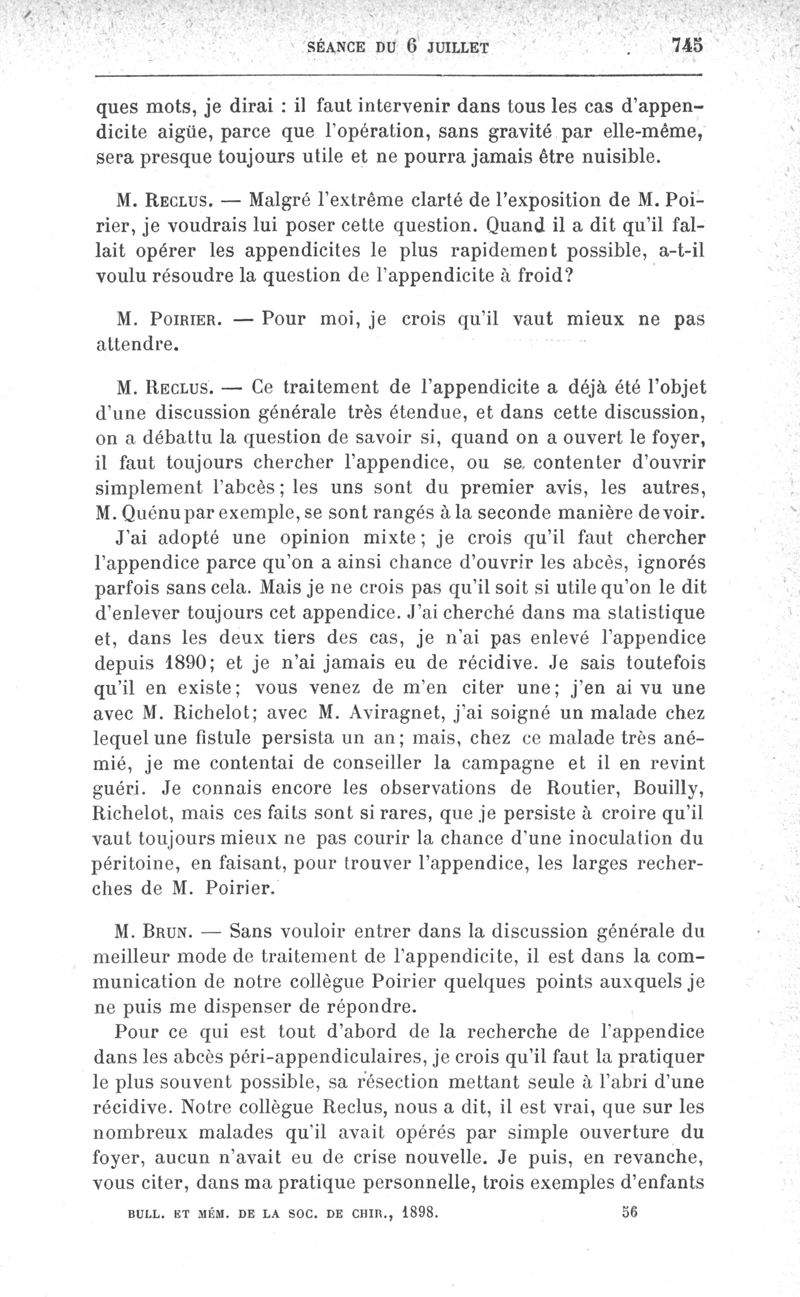 SÉANCE DU 6 JUILLET 745

ques mots, je dirai : il faut intervenir dans tous les cas d'appendicite aigüe, parce que l'opération, sans gravité par elle-même, sera presque toujours utile et ne pourra jamais être nuisible.

M. Reclus. — Malgré l'extrême clarté de l'exposition de M. Poirier, je voudrais lui poser cette question. Quand il a dit qu'il fallait opérer les appendicites le plus rapidement possible, a-t-il voulu résoudre la question de l'appendicite à froid?

M. Poirier. — Pour moi, je crois qu'il vaut mieux ne pas attendre.

M. Reclus. — Ce traitement de l'appendicite a déjà été l'objet d'une discussion générale très étendue, et dans cette discussion, on a débattu la question de savoir si, quand on a ouvert le foyer, il faut toujours chercher l'appendice, ou se contenter d'ouvrir simplement l'abcès; les uns sont du premier avis, les autres, M. Quénu par exemple, se sont rangés à la seconde manière de voir.

J'ai adopté une opinion mixte; je crois qu'il faut chercher l'appendice parce qu'on a ainsi chance d'ouvrir les abcès, ignorés parfois sans cela. Mais je ne crois pas qu'il soit si utile qu'on le dit d'enlever toujours cet appendice. J'ai cherché dans ma statistique et, dans les deux tiers des cas, je n'ai pas enlevé l'appendice depuis 1890; et je n'ai jamais eu de récidive. Je sais toutefois qu'il en existe; vous venez de m'en citer une; j'en ai vu une avec M. Richelot; avec M. Aviragnet, j'ai soigné un malade chez lequel une fistule persista un an; mais, chez ce malade très anémié, je me contentai de conseiller la campagne et il en revint guéri. Je connais encore les observations de Routier, Bouilly, Richelot, mais ces faits sont si rares, que je persiste à croire qu'il vaut toujours mieux ne pas courir la chance d'une inoculation du péritoine, en faisant, pour trouver l'appendice, les larges recherches de M. Poirier.

M. Brun. — Sans vouloir entrer dans la discussion générale du meilleur mode de traitement de l'appendicite, il est dans la communication de notre collègue Poirier quelques points auxquels je ne puis me dispenser de répondre.

Pour ce qui est tout d'abord de la recherche de l'appendice dans les abcès péri-appendiculaires, je crois qu'il faut la pratiquer le plus souvent possible, sa résection mettant seule à l'abri d'une récidive. Notre collègue Reclus, nous a dit, il est vrai, que sur les nombreux malades qu'il avait opérés par simple ouverture du foyer, aucun n'avait eu de crise nouvelle. Je puis, en revanche, vous citer, dans ma pratique personnelle, trois exemples d'enfants

BULL. ET MÉM. DE LA SOC. DE CHIR., 1898. 56